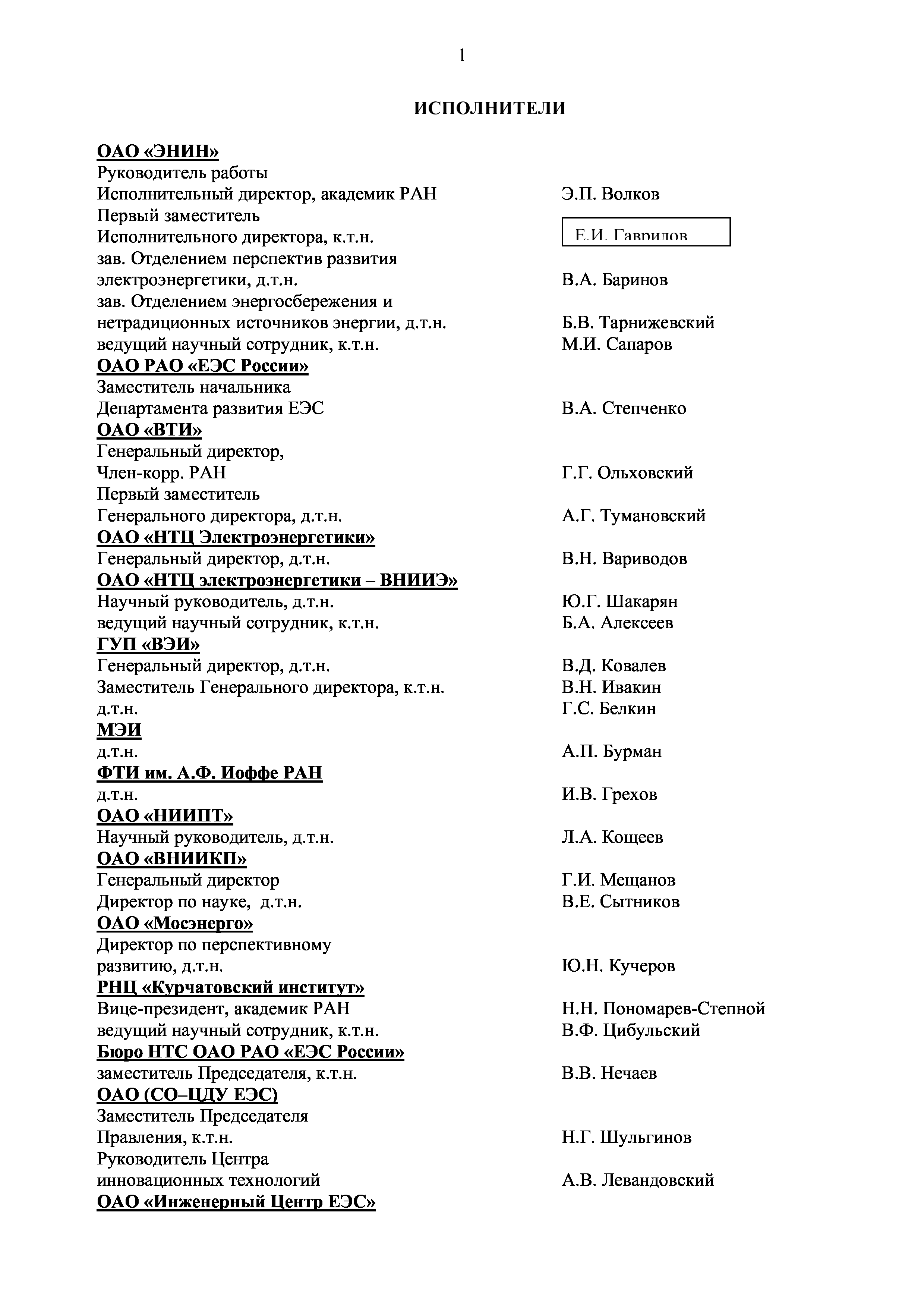 1

ИСПОЛНИТЕЛИ

ОАО «ЭНИН»
Руководитель работы
Исполнительный директор, академик РАН Э.П. Волков
Первый заместитель
Исполнительного директора, к.т.н. Е.И. Гаврилов
зав. Отделением перспектив развития
электроэнергетики, д.т.н. В.А. Баринов
зав. Отделением энергосбережения и
нетрадиционных источников энергии, д.т.н. Б.В. Тарнижевский
ведущий научный сотрудник, к.т.н. М.И. Сапаров
ОАО РАО «ЕЭС России»
Заместитель начальника
Департамента развития ЕЭС В.А. Степченко
ОАО «ВТИ»
Генеральный директор,
Член-корр. РАН Г.Г. Ольховский
Первый заместитель
Генерального директора, д.т.н. А.Г. Тумановский
ОАО «НТЦ Электроэнергетики»
Генеральный директор, д.т.н. В.Н. Вариводов
ОАО «НТЦ электроэнергетики – ВНИИЭ»
Научный руководитель, д.т.н. Ю.Г. Шакарян
ведущий научный сотрудник, к.т.н. Б.А. Алексеев
ГУП «ВЭИ»
Генеральный директор, д.т.н. В.Д. Ковалев
Заместитель Генерального директора, к.т.н. В.Н. Ивакин
д.т.н. Г.С. Белкин
МЭИ
д.т.н. А.П. Бурман
ФТИ им. А.Ф. Иоффе РАН
д.т.н. И.В. Грехов
ОАО «НИИПТ»
Научный руководитель, д.т.н. Л.А. Кощеев
ОАО «ВНИИКП»
Генеральный директор Г.И. Мещанов
Директор по науке, д.т.н. В.Е. Сытников
ОАО «Мосэнерго»
Директор по перспективному
развитию, д.т.н. Ю.Н. Кучеров
РНЦ «Курчатовский институт»
Вице-президент, академик РАН Н.Н. Пономарев-Степной
ведущий научный сотрудник, к.т.н. В.Ф. Цибульский
Бюро НТС ОАО РАО «ЕЭС России»
заместитель Председателя, к.т.н. В.В. Нечаев
ОАО (СО–ЦДУ ЕЭС)
Заместитель Председателя
Правления, к.т.н. Н.Г. Шульгинов
Руководитель Центра
инновационных технологий А.В. Левандовский
ОАО «Инженерный Центр ЕЭС»